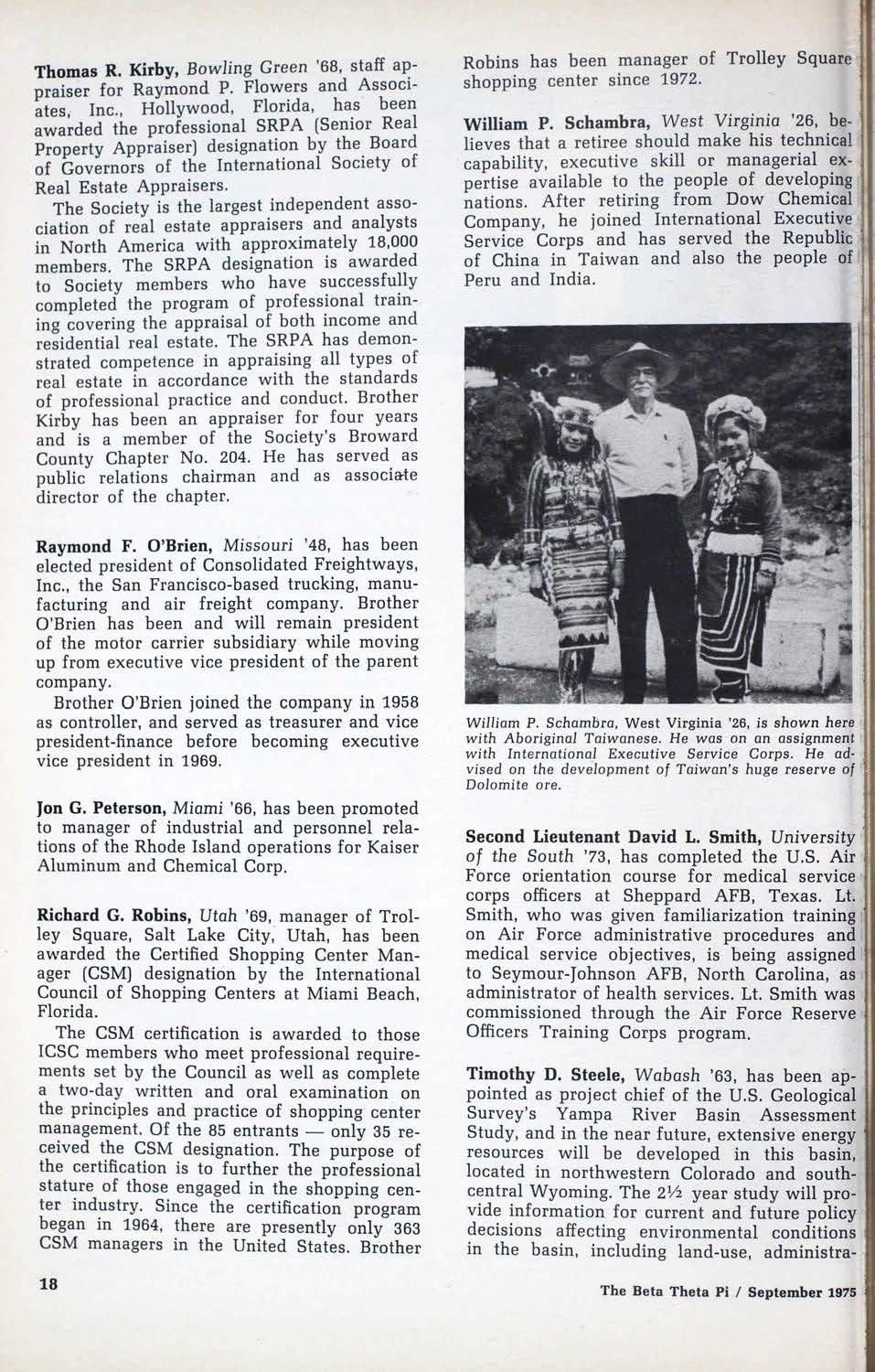 Thomas R. Kirby, Bowling Green '68, staff appraiser for Raymond P. Flowers and Associates, Inc., Hollywood, Florida, has been awarded the professional SRPA (Senior Real Property Appraiser) designation by the Board of Governors of the International Society of Real Estate Appraisers.

The Society is the largest independent association of real estate appraisers and analysts in North America with approximately 18,000 members. The SRPA designation is awarded to Society members who have successfully completed the program of professional training covering the appraisal of both income and residential real estate. The SRPA has demonstrated competence in appraising all types of real estate in accordance with the standards of professional practice and conduct. Brother Kirby has been an appraiser for four years and is a member of the Society's Broward County Chapter No. 204. He has served as public relations chairman and as associate director of the chapter.

Raymond F. O'Brien, Missouri '48, has been elected president of Consolidated Freightways, Inc., the San Francisco-based trucking, manufacturing and air freight company. Brother O'Brien has been and will remain president of the motor carrier subsidiary while moving up from executive vice president of the parent company.

Brother O'Brien joined the company in 1958 as controller, and served as treasurer and vice president-finance before becoming executive vice president in 1969.

Jon G. Peterson, Miami '66, has been promoted to manager of industrial and personnel relations of the Rhode Island operations for Kaiser Aluminum and Chemical Corp.

Richard G. Robins, Utah '69, manager of Trolley Square, Salt Lake City, Utah, has been awarded the Certified Shopping Center Manager (CSM) designation by the International Council of Shopping Centers at Miami Beach, Florida.

The CSM certification is awarded to those ICSC members who meet professional requirements set by the Council as well as complete a two-day written and oral examination on the principles and practice of shopping center management. Of the 85 entrants — only 35 received the CSM designation. The purpose of the certification is to further the professional stature of those engaged in the shopping center industry. Since the certification program began in 1964, there are presently only 363 CSM managers in the United States. Brother Robins has been manager of Trolley Square shopping center since 1972.

William P. Schambra, West Virginia '26, believes that a retiree should make his technical capability, executive skill or managerial expertise available to the people of developing nations. After retiring from Dow Chemical Company, he joined International Executive Service Corps and has served the Republic of China in Taiwan and also the people of Peru and India.

William P. Schambra, West Virginia '26, is shown here with Aboriginal Taiwanese. He was on an assignment with International Executive Service Corps. He advised on the development of Taiwan's huge reserve of Dolomite ore.

Second Lieutenant David L. Smith, University of the South '73, has completed the U.S. Air Force orientation course for medical service corps officers at Sheppard AFB, Texas. Lt. Smith, who was given familiarization training on Air Force administrative procedures and medical service objectives, is being assigned to Seymour-Johnson AFB, North Carolina, as administrator of health services. Lt. Smith was commissioned through the Air Force Reserve Officers Training Corps program.

Timothy D. Steele, Wabash '63, has been appointed as project chief of the U.S. Geological Survey's Yampa River Basin Assessment Study, and in the near future, extensive energy resources will be developed in this basin, located in northwestern Colorado and south-central Wyoming. The 2½ year study will provide information for current and future policy decisions affecting environmental conditions in the basin, including land-use, administra-

18

The Beta Theta Pi / September 1975